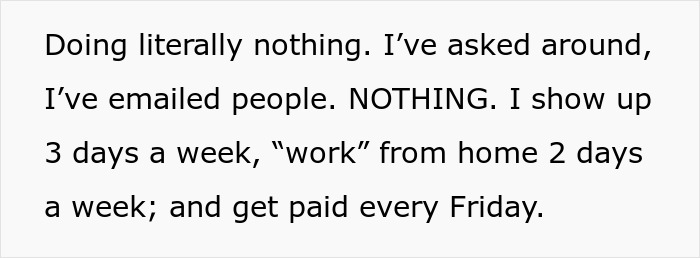 Doing literally nothing. I’ve asked around, I’ve emailed people. NOTHING. I show up 3 days a week, “work” from home 2 days a week; and get paid every Friday.